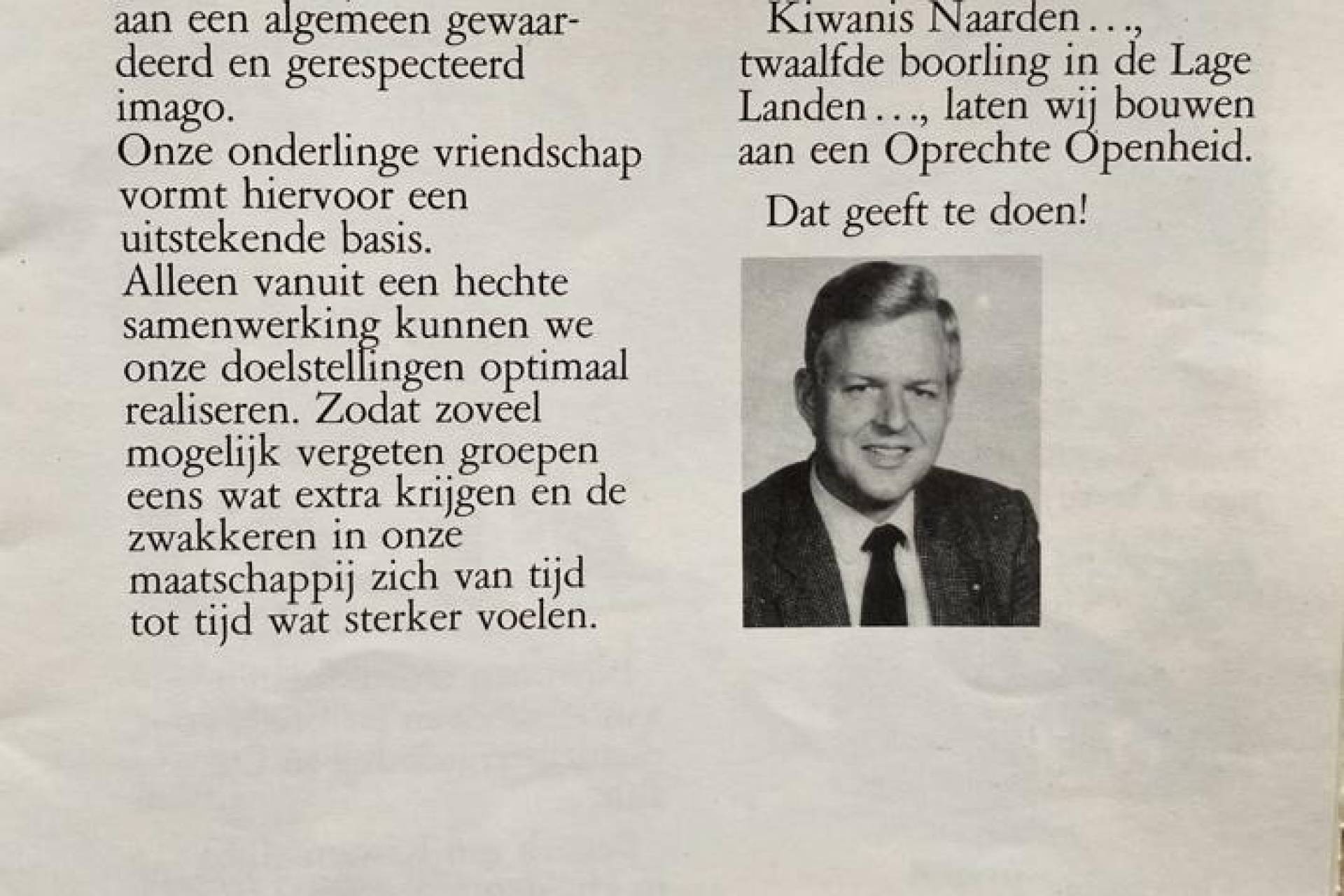 aan een algemeen gewaardeerd en gerespecteerd imago.
Onze onderlinge vriendschap vormt hiervoor een uitstekende basis.
Alleen vanuit een hechte samenwerking kunnen we onze doelstellingen optimaal realiseren. Zodat zoveel mogelijk vergeten groepen eens wat extra krijgen en de zwakkeren in onze maatschappij zich van tijd tot tijd wat sterker voelen.

Kiwanis Naarden…, twaalfde boorling in de Lage Landen…, laten wij bouwen aan een Oprechte Openheid.

Dat geeft te doen!